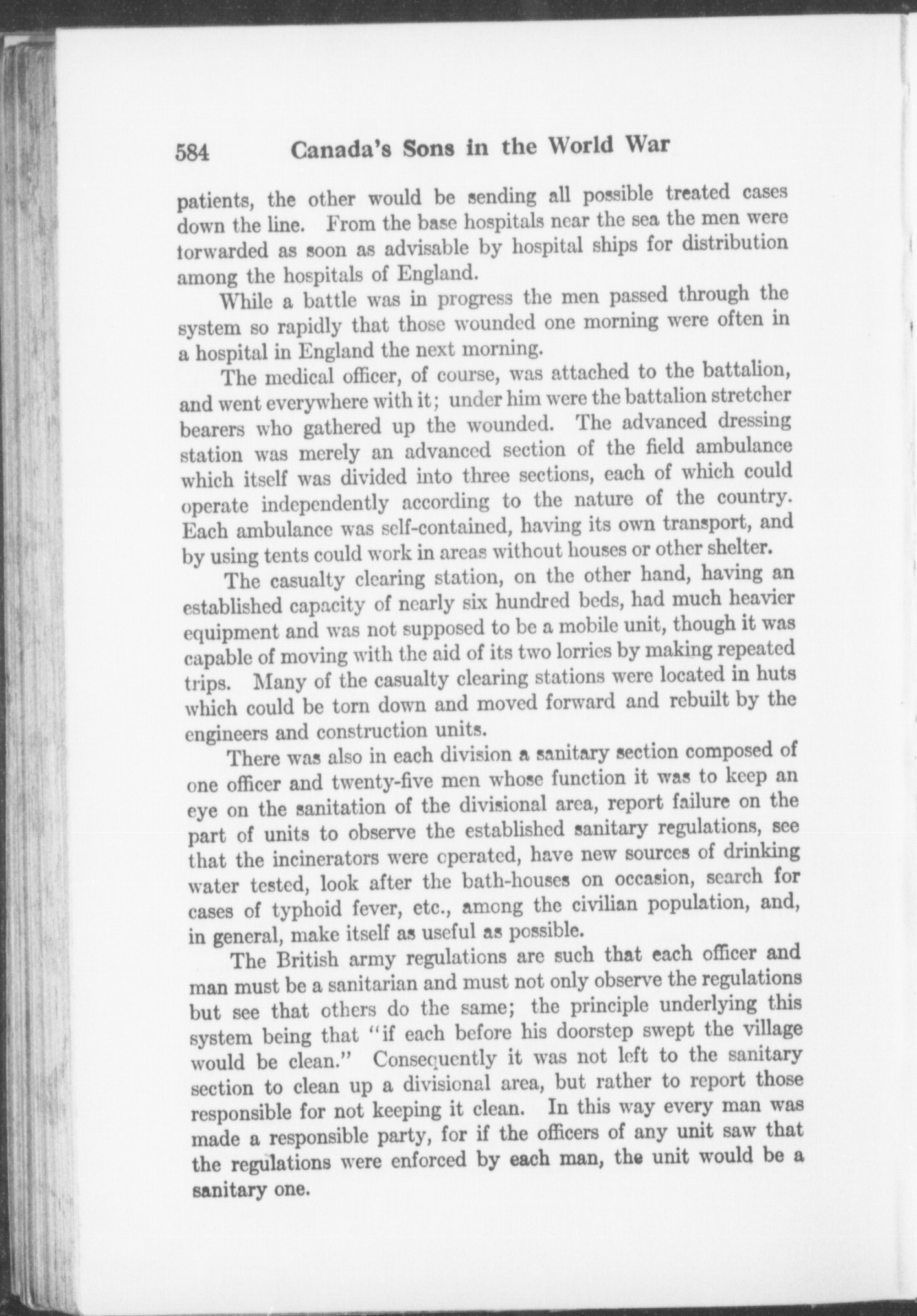 584 Canada's Sons in the World War

patients, the other would be sending all possible treated cases down the line. From the base hospitals near the sea the men were forwarded as soon as advisable by hospital ships for distribution among the hospitals of England.

While a battle was in progress the men passed through the system so rapidly that those wounded one morning were often in a hospital in England the next morning.

The medical officer, of course, was attached to the battalion, and went everywhere with it; under him were the battalion stretcher bearers who gathered up the wounded. The advanced dressing station was merely an advanced section of the field ambulance which itself was divided into three sections, each of which could operate independently according to the nature of the country. Each ambulance was self-contained, having its own transport, and by using tents could work in areas without houses or other shelter.

The casualty clearing station, on the other hand, having an established capacity of nearly six hundred beds, had much heavier equipment and was not supposed to be a mobile unit, though it was capable of moving with the aid of its two lorries by making repeated trips. Many of the casualty clearing stations were located in huts which could be torn down and moved forward and rebuilt by the engineers and construction units.

There was also in each division a sanitary section composed of one officer and twenty-five men whose function it was to keep an eye on the sanitation of the divisional area, report failure on the part of units to observe the established sanitary regulations, see that the incinerators were operated, have new sources of drinking water tested, look after the bath-houses on occasion, search for cases of typhoid fever, etc., among the civilian population, and, in general, make itself as useful as possible.

The British army regulations are such that each officer and man must be a sanitarian and must not only observe the regulations but see that others do the same; the principle underlying this system being that "if each before his doorstep swept the village would be clean." Consequently it was not left to the sanitary section to clean up a divisional area, but rather to report those responsible for not keeping it clean. In this way every man was made a responsible party, for if the officers of any unit saw that the regulations were enforced by each man, the unit would be a sanitary one.